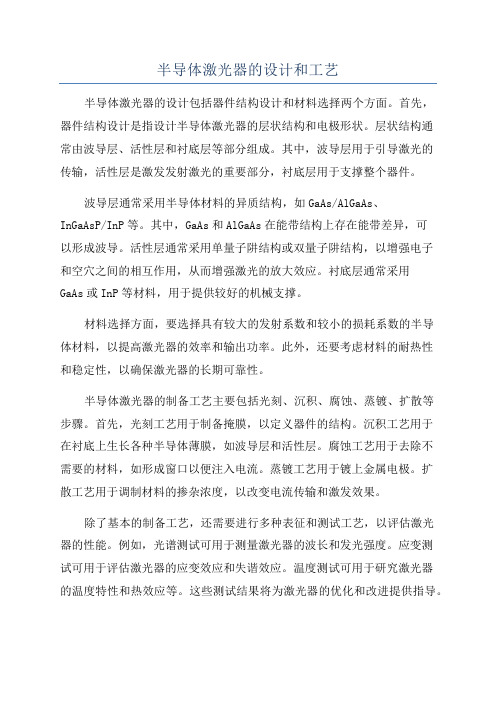 半导体激光器的设计和工艺

半导体激光器的设计包括器件结构设计和材料选择两个方面。首先，器件结构设计是指设计半导体激光器的层状结构和电极形状。层状结构通常由波导层、活性层和衬底层等部分组成。其中，波导层用于引导激光的传输，活性层是激发发射激光的重要部分，衬底层用于支撑整个器件。

波导层通常采用半导体材料的异质结构，如 GaAs/AlGaAs、InGaAsP/InP 等。其中，GaAs 和 AlGaAs 在能带结构上存在能带差异，可以形成波导。活性层通常采用单量子阱结构或双量子阱结构，以增强电子和空穴之间的相互作用，从而增强激光的放大效应。衬底层通常采用 GaAs 或 InP 等材料，用于提供较好的机械支撑。

材料选择方面，要选择具有较大的发射系数和较小的损耗系数的半导体材料，以提高激光器的效率和输出功率。此外，还要考虑材料的耐热性和稳定性，以确保激光器的长期可靠性。

半导体激光器的制备工艺主要包括光刻、沉积、腐蚀、蒸镀、扩散等步骤。首先，光刻工艺用于制备掩膜，以定义器件的结构。沉积工艺用于在衬底上生长各种半导体薄膜，如波导层和活性层。腐蚀工艺用于去除不需要的材料，如形成窗口以便注入电流。蒸镀工艺用于镀上金属电极。扩散工艺用于调制材料的掺杂浓度，以改变电流传输和激发效果。

除了基本的制备工艺，还需要进行多种表征和测试工艺，以评估激光器的性能。例如，光谱测试可用于测量激光器的波长和发光强度。应变测试可用于评估激光器的应变效应和失谐效应。温度测试可用于研究激光器的温度特性和热效应等。这些测试结果将为激光器的优化和改进提供指导。